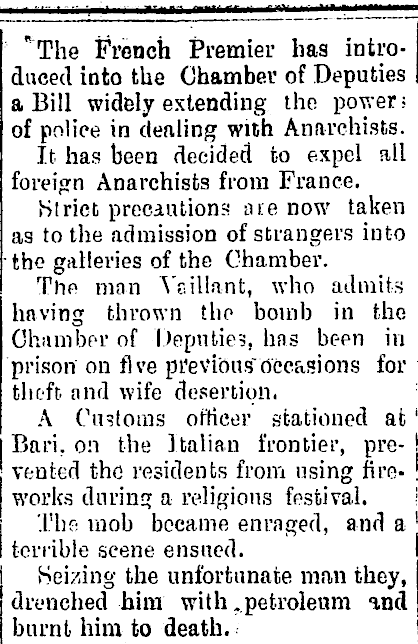 The French Premier has introduced into the Chamber of Deputies a Bill widely extending the powers of police in dealing with Anarchists.

It has been decided to expel all foreign Anarchists from France.

Strict precautions are now taken as to the admission of strangers into the galleries of the Chamber.

The man Vaillant, who admits having thrown the bomb in the Chamber of Deputies, has been in prison on five previous occasions for theft and wife desertion.

A Customs officer stationed at Bari, on the Italian frontier, prevented the residents from using fireworks during a religious festival.

The mob became enraged, and a terrible scene ensued.

Seizing the unfortunate man they, drenched him with petroleum and burnt him to death.